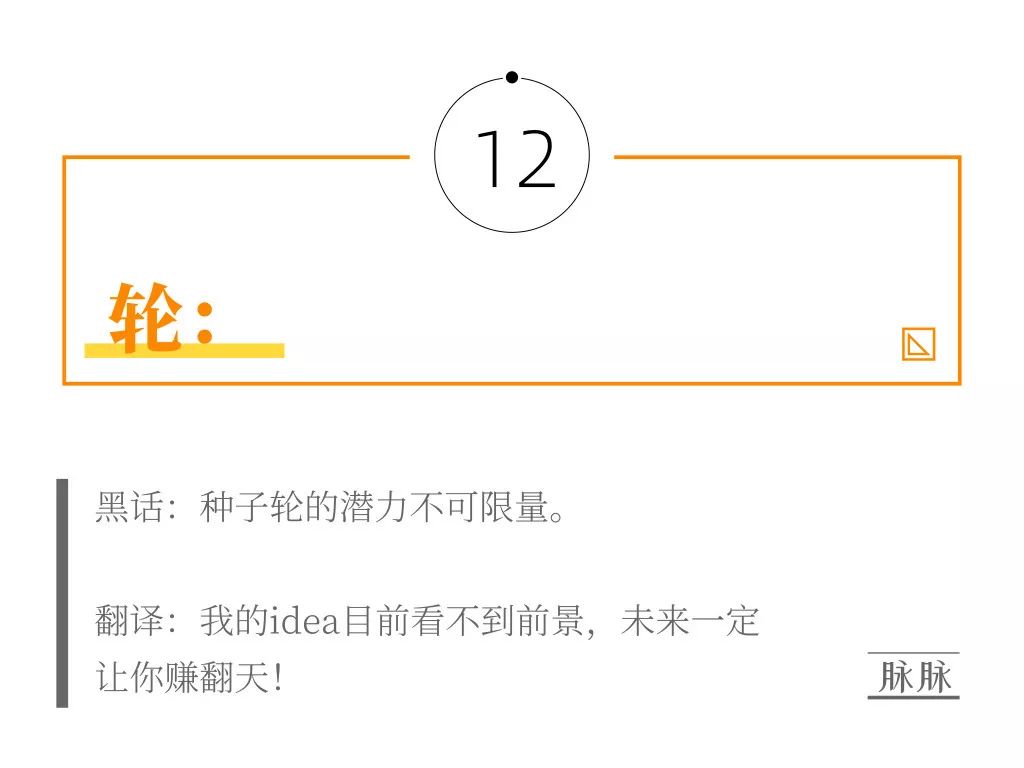 12

轮：

黑话：种子轮的潜力不可限量。

翻译：我的idea目前看不到前景，未来一定让你赚翻天！

脉脉